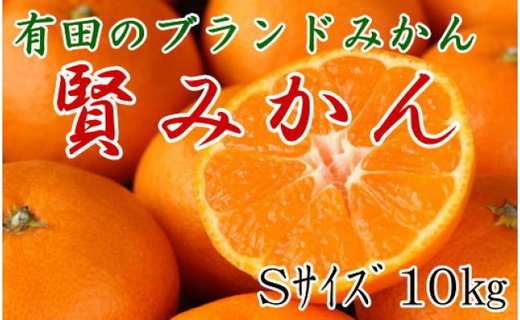 有田のブランドみかん

賢みかん

Sサイズ 10kg